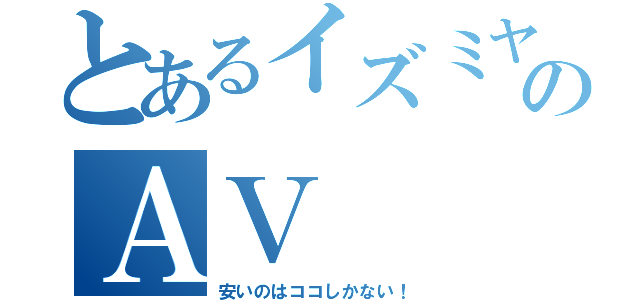 とあるイズミヤの
AV
安いのはココしかない！